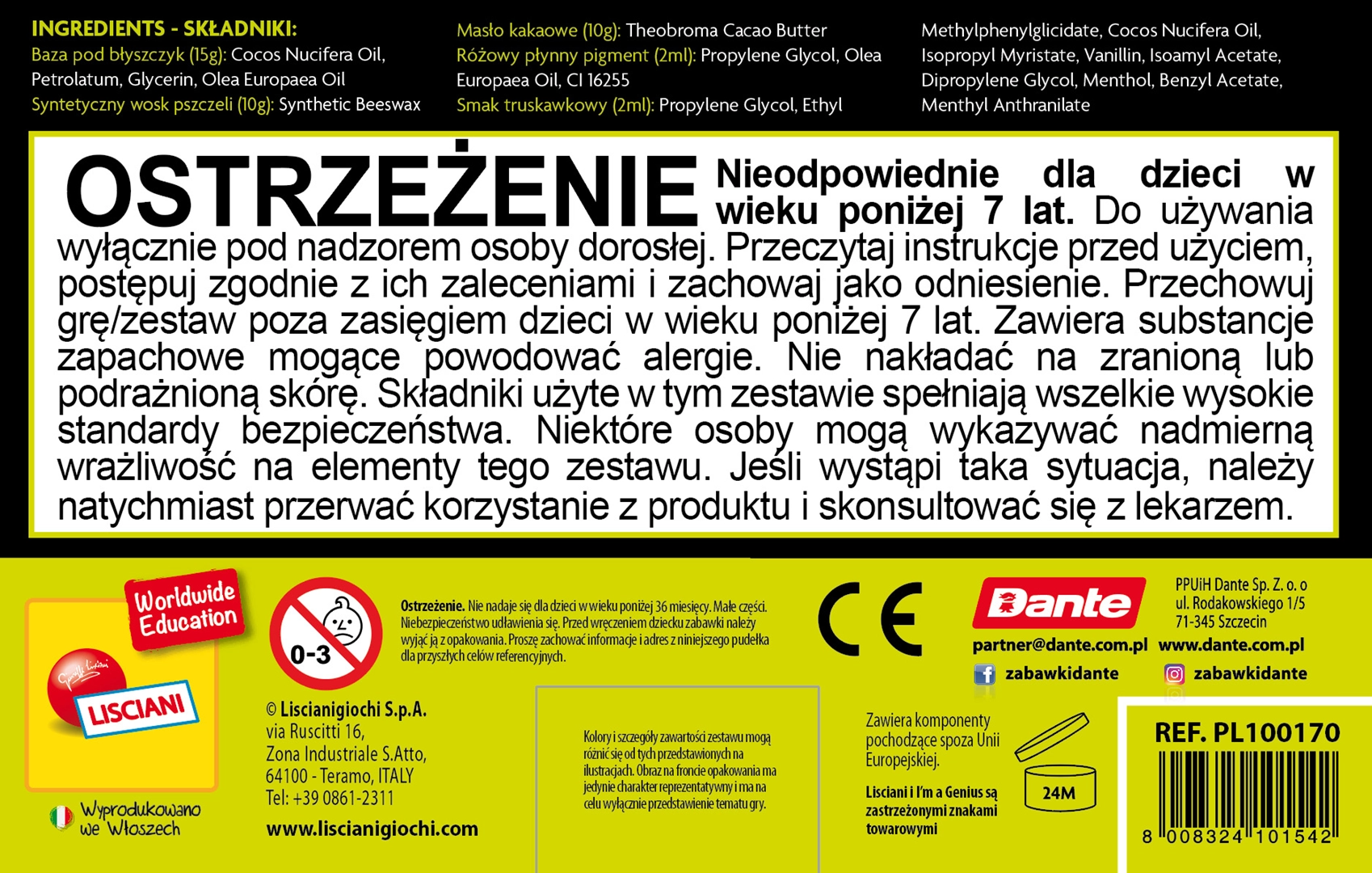 INGREDIENTS - SKŁADNIKI:
Baza pod błyszczyk (15g): Cocos Nucifera Oil, Petrolatum, Glycerin, Olea Europaea Oil
Syntetyczny wosk pszczeli (10g): Synthetic Beeswax

Masło kakaowe (10g): Theobroma Cacao Butter
Różowy płynny pigment (2ml): Propylene Glycol, Olea Europaea Oil, CI 16255
Smak truskawkowy (2ml): Propylene Glycol, Ethyl

Methylphenylglicidate, Cocos Nucifera Oil, Isopropyl Myristate, Vanillin, Isoamyl Acetate, Dipropylene Glycol, Menthol, Benzyl Acetate, Menthyl Anthranilate

OSTRZEŻENIE Nieodpowiednie dla dzieci w wieku poniżej 7 lat. Do używania wyłącznie pod nadzorem osoby dorosłej. Przeczytaj instrukcje przed użyciem, postępuj zgodnie z ich zaleceniami i zachowaj jako odniesienie. Przechowuj grę/zestaw poza zasięgiem dzieci w wieku poniżej 7 lat. Zawiera substancje zapachowe mogące powodować alergie. Nie nakładać na zranioną lub podrażnioną skórę. Składniki użyte w tym zestawie spełniają wszelkie wysokie standardy bezpieczeństwa. Niektóre osoby mogą wykazywać nadmierną wrażliwość na elementy tego zestawu. Jeśli wystąpi taka sytuacja, należy natychmiast przerwać korzystanie z produktu i skonsultować się z lekarzem.

Worldwide Education

LISCIANI

Wyprodukowano we Włoszech

0-3

Ostrzeżenie. Nie nadaje się dla dzieci w wieku poniżej 36 miesięcy. Małe części. Niebezpieczeństwo udławienia się. Przed wręczeniem dziecku zabawki należy wyjąć ją z opakowania. Proszę zachować informacje i adres z niniejszego pudełka dla przyszłych celów referencyjnych.

© Liscianigiochi S.p.A.
via Ruscitti 16,
Zona Industriale S.Atto,
64100 - Teramo, ITALY
Tel: +39 0861-2311
www.liscianigiochi.com

Kolory i szczegóły zawartości zestawu mogą różnić się od tych przedstawionych na ilustracjach. Obraz na froncie opakowania ma jedynie charakter reprezentatywny i ma na celu wyłącznie przedstawienie tematu gry.

CE

Dante

PPUiH Dante Sp. Z. o. o
ul. Rodakowskiego 1/5
71-345 Szczecin

partner@dante.com.pl www.dante.com.pl
zabawkidante zabawkidante

Zawiera komponenty pochodzące spoza Unii Europejskiej.

Lisciani i I'm a Genius są zastrzeżonymi znakami towarowymi

24M

REF. PL100170

8 008324 101542